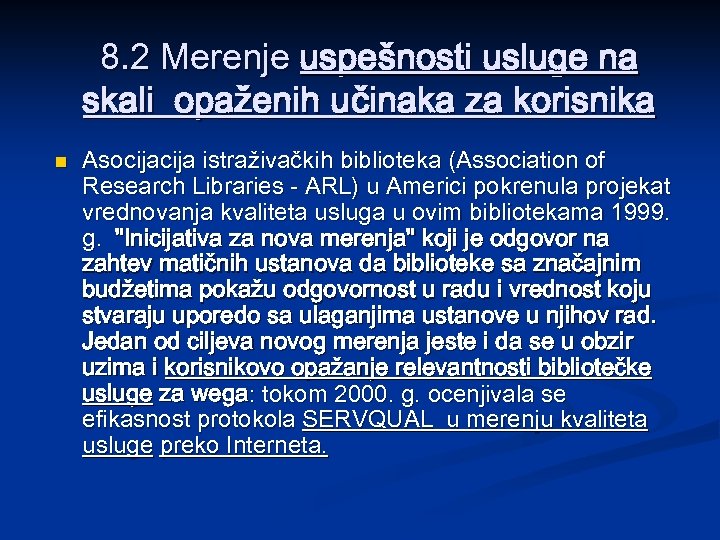 8.2 Merenje uspešnosti usluge na skali opaženih učinaka za korisnika

• Asocijacija istraživačkih biblioteka (Association of Research Libraries - ARL) u Americi pokrenula projekat vrednovanja kvaliteta usluga u ovim bibliotekama 1999. g. "Inicijativa za nova merenja" koji je odgovor na zahtev matičnih ustanova da biblioteke sa značajnim budžetima pokažu odgovornost u radu i vrednost koju stvaraju uporedo sa ulaganjima ustanove u njihov rad. Jedan od ciljeva novog merenja jeste i da se u obzir uzima i korisnikovo opažanje relevantnosti bibliotečke usluge za wega: tokom 2000. g. ocenjivala se efikasnost protokola SERVQUAL u merenju kvaliteta usluge preko Interneta.